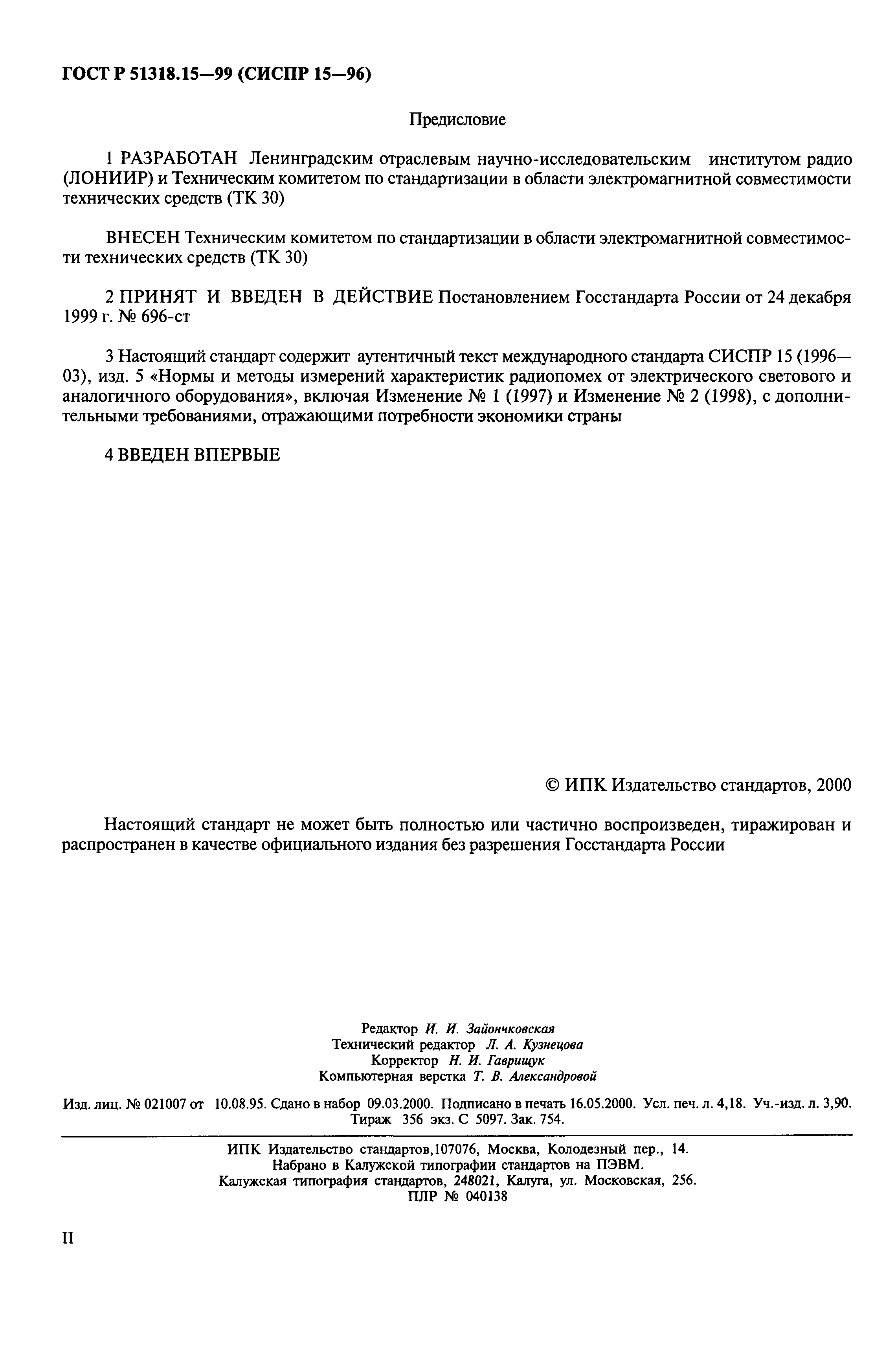 ГОСТ Р 51318.15—99 (СИСПР 15—96)

Предисловие

1 РАЗРАБОТАН Ленинградским отраслевым научно-исследовательским институтом радио (ЛОНИИР) и Техническим комитетом по стандартизации в области электромагнитной совместимости технических средств (ТК 30)

ВНЕСЕН Техническим комитетом по стандартизации в области электромагнитной совместимости технических средств (ТК 30)

2 ПРИНЯТ И ВВЕДЕН В ДЕЙСТВИЕ Постановлением Госстандарта России от 24 декабря 1999 г. № 696-ст

3 Настоящий стандарт содержит аутентичный текст международного стандарта СИСПР 15 (1996—03), изд. 5 «Нормы и методы измерений характеристик радиопомех от электрического светового и аналогичного оборудования», включая Изменение № 1 (1997) и Изменение № 2 (1998), с дополнительными требованиями, отражающими потребности экономики страны

4 ВВЕДЕН ВПЕРВЫЕ

© ИПК Издательство стандартов, 2000

Настоящий стандарт не может быть полностью или частично воспроизведен, тиражирован и распространен в качестве официального издания без разрешения Госстандарта России

Редактор И. И. Зайончковская
Технический редактор Л. А. Кузнецова
Корректор Н. И. Гаврищук
Компьютерная верстка Т. В. Александровой

Изд. лиц. № 021007 от 10.08.95. Сдано в набор 09.03.2000. Подписано в печать 16.05.2000. Усл. печ. л. 4,18. Уч.-изд. л. 3,90. Тираж 356 экз. С 5097. Зак. 754.

ИПК Издательство стандартов,107076, Москва, Колодезный пер., 14.
Набрано в Калужской типографии стандартов на ПЭВМ.
Калужская типография стандартов, 248021, Калуга, ул. Московская, 256.
ПЛР № 040138

II